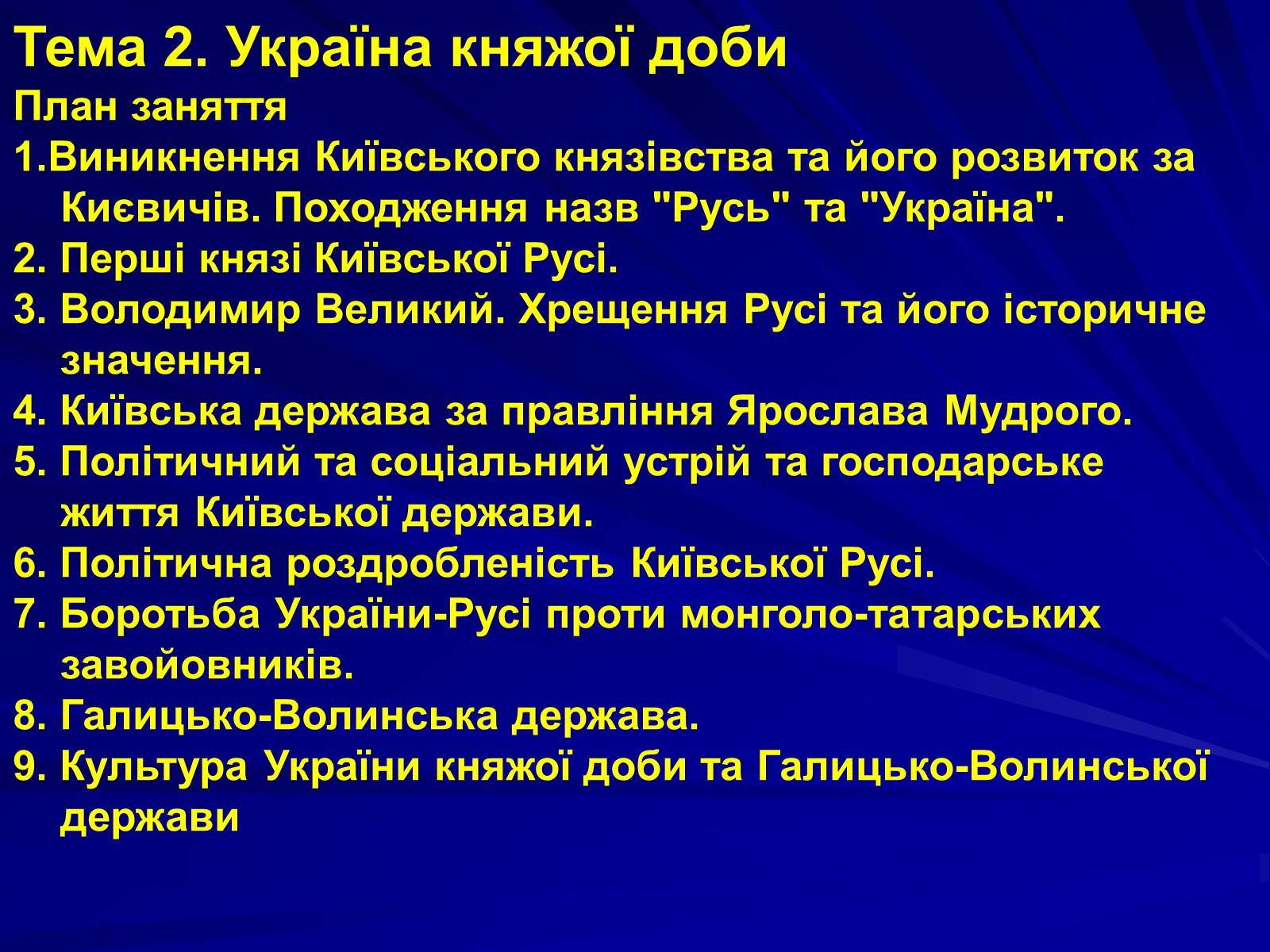 Тема 2. Україна княжої доби
План заняття
1.Виникнення Київського князівства та його розвиток за Києвичів. Походження назв "Русь" та "Україна".
2. Перші князі Київської Русі.
3. Володимир Великий. Хрещення Русі та його історичне значення.
4. Київська держава за правління Ярослава Мудрого.
5. Політичний та соціальний устрій та господарське життя Київської держави.
6. Політична роздробленість Київської Русі.
7. Боротьба України-Русі проти монголо-татарських завойовників.
8. Галицько-Волинська держава.
9. Культура України княжої доби та Галицько-Волинської держави